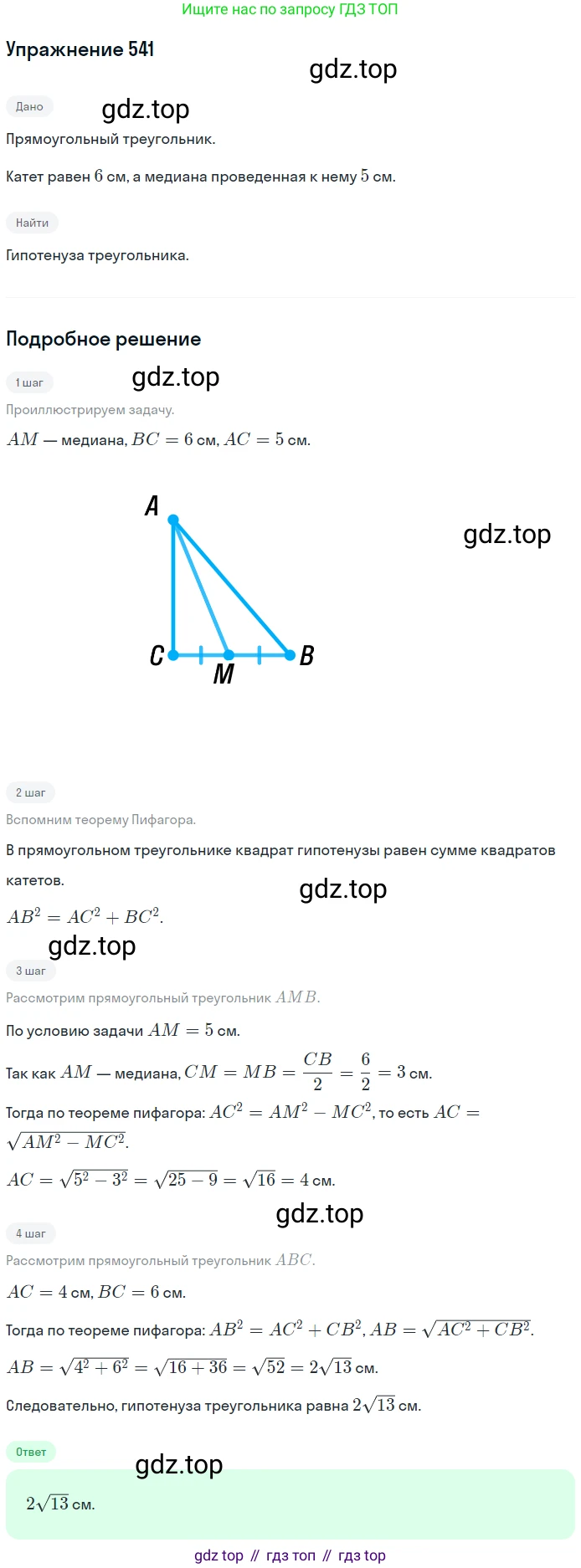 Ищите нас по запросу ГДЗ ТОП

Упражнение 541

Дано

Прямоугольный треугольник.

Катет равен 6 см, а медиана проведенная к нему 5 см.

Найти

Гипотенуза треугольника.

Подробное решение

1 шаг

Проиллюстрируем задачу.

$AM$ — медиана, $BC = 6$ см, $AC = 5$ см.

A

C

M

B

2 шаг

Вспомним теорему Пифагора.

В прямоугольном треугольнике квадрат гипотенузы равен сумме квадратов катетов.

$AB^2 = AC^2 + BC^2$.

3 шаг

Рассмотрим прямоугольный треугольник $AMB$.

По условию задачи $AM = 5$ см.

Так как $AM$ — медиана, $CM = MB = \frac{CB}{2} = \frac{6}{2} = 3$ см.

Тогда по теореме пифагора: $AC^2 = AM^2 - MC^2$, то есть $AC = \sqrt{AM^2 - MC^2}$.

$AC = \sqrt{5^2 - 3^2} = \sqrt{25 - 9} = \sqrt{16} = 4$ см.

4 шаг

Рассмотрим прямоугольный треугольник $ABC$.

$AC = 4$ см, $BC = 6$ см.

Тогда по теореме пифагора: $AB^2 = AC^2 + CB^2$, $AB = \sqrt{AC^2 + CB^2}$.

$AB = \sqrt{4^2 + 6^2} = \sqrt{16 + 36} = \sqrt{52} = 2\sqrt{13}$ см.

Следовательно, гипотенуза треугольника равна $2\sqrt{13}$ см.

Ответ

$2\sqrt{13}$ см.

gdz top // гдз топ // гдз top

gdz.top